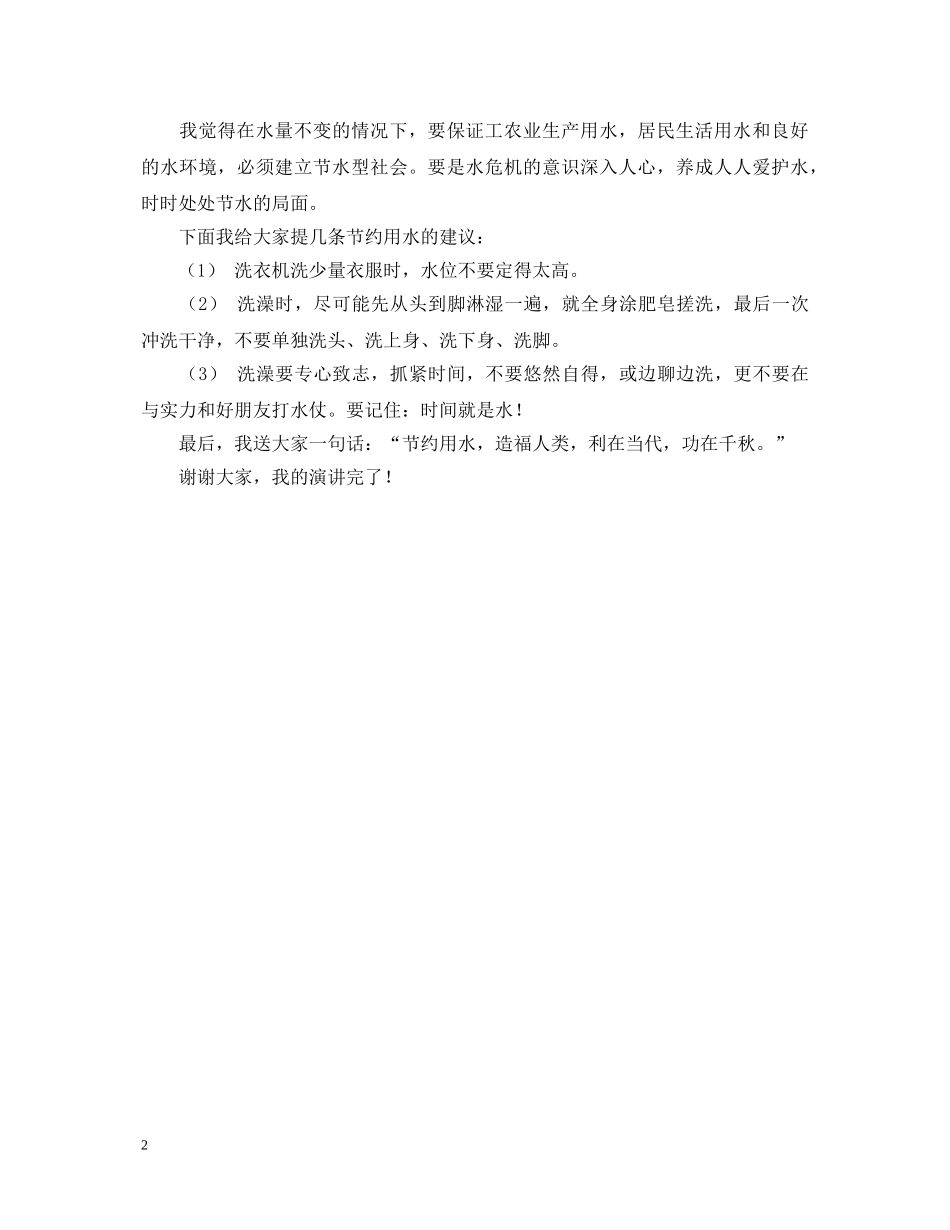 我觉得在水量不变的情况下，要保证工农业生产用水，居民生活用水和良好的水环境，必须建立节水型社会。要是水危机的意识深入人心，养成人人爱护水，时时处处节水的局面。

下面我给大家提几条节约用水的建议：

（1） 洗衣机洗少量衣服时，水位不要定得太高。

（2） 洗澡时，尽可能先从头到脚淋湿一遍，就全身涂肥皂搓洗，最后一次冲洗干净，不要单独洗头、洗上身、洗下身、洗脚。

（3） 洗澡要专心致志，抓紧时间，不要悠然自得，或边聊边洗，更不要在与实力和好朋友打水仗。要记住：时间就是水！

最后，我送大家一句话：“节约用水，造福人类，利在当代，功在千秋。”

谢谢大家，我的演讲完了！

2